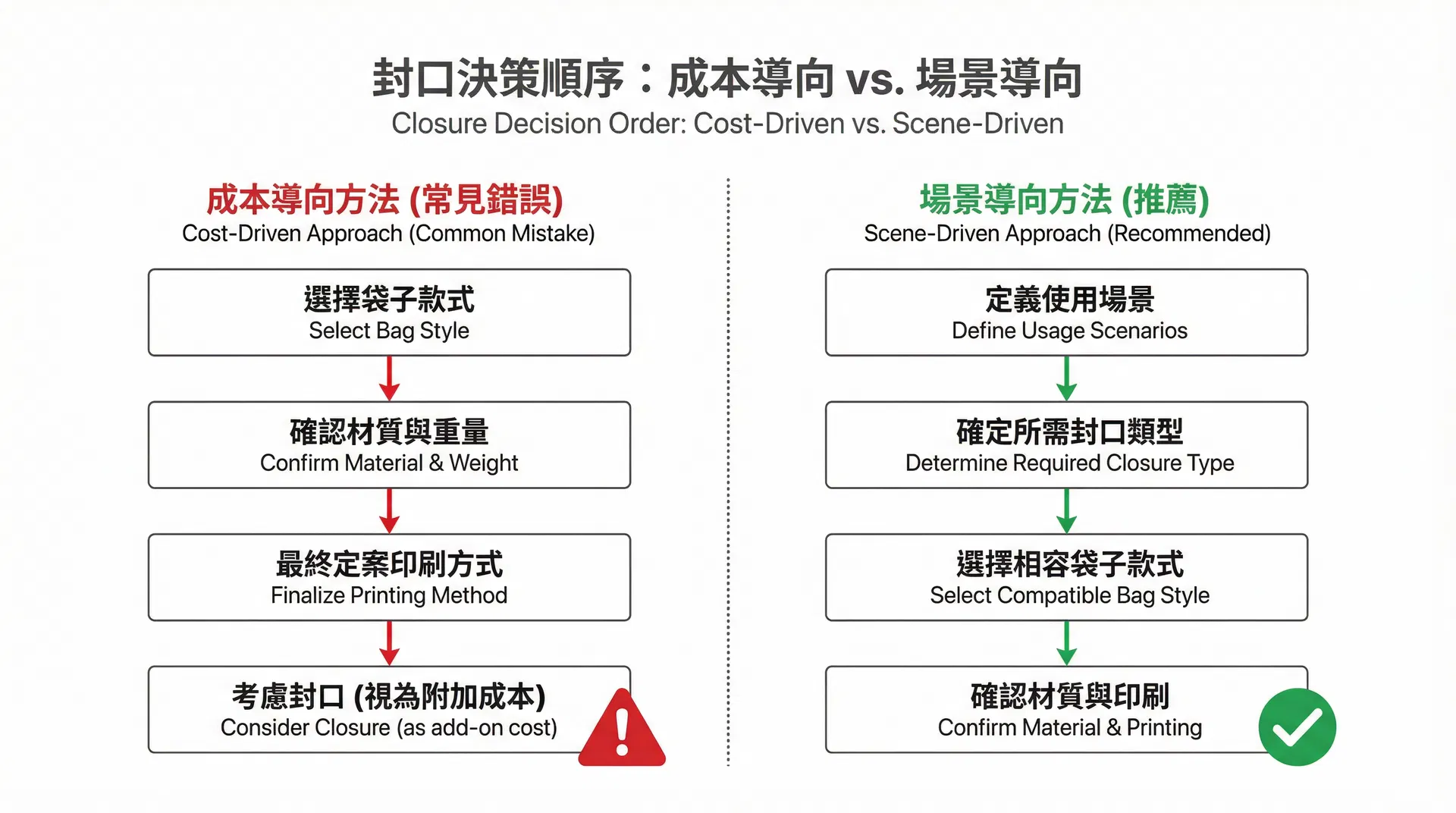 封口決策順序：成本導向 vs. 場景導向
Closure Decision Order: Cost-Driven vs. Scene-Driven

成本導向方法 (常見錯誤)
Cost-Driven Approach (Common Mistake)

選擇袋子款式
Select Bag Style

確認材質與重量
Confirm Material & Weight

最終定案印刷方式
Finalize Printing Method

考慮封口 (視為附加成本)
Consider Closure (as add-on cost)

場景導向方法 (推薦)
Scene-Driven Approach (Recommended)

定義使用場景
Define Usage Scenarios

確定所需封口類型
Determine Required Closure Type

選擇相容袋子款式
Select Compatible Bag Style

確認材質與印刷
Confirm Material & Printing